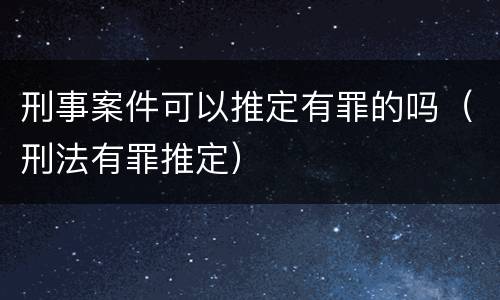 刑事案件可以推定有罪的吗（刑法有罪推定）